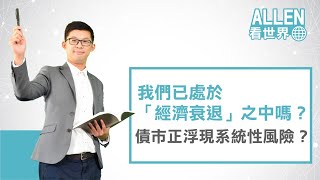 ALLEN
看世界

我們已處於
「經濟衰退」之中嗎？
債市正浮現系統性風險？